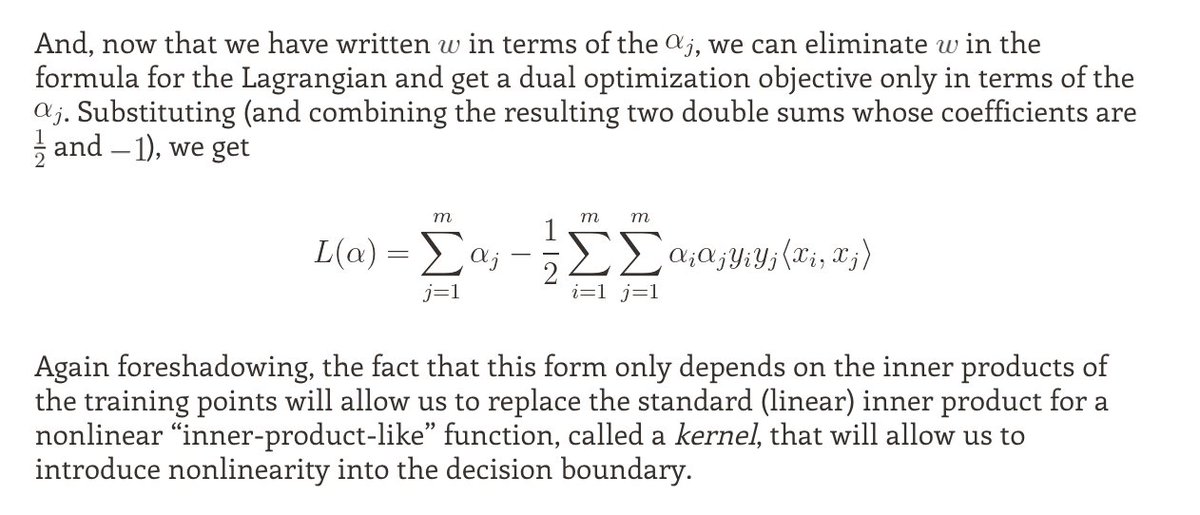 And, now that we have written $w$ in terms of the $\alpha_j$, we can eliminate $w$ in the formula for the Lagrangian and get a dual optimization objective only in terms of the $\alpha_j$. Substituting (and combining the resulting two double sums whose coefficients are $\frac{1}{2}$ and $-1$), we get

$L(\alpha) = \sum_{j=1}^{m} \alpha_j - \frac{1}{2} \sum_{i=1}^{m} \sum_{j=1}^{m} \alpha_i \alpha_j y_i y_j \langle x_i, x_j \rangle$

Again foreshadowing, the fact that this form only depends on the inner products of the training points will allow us to replace the standard (linear) inner product for a nonlinear "inner-product-like" function, called a kernel, that will allow us to introduce nonlinearity into the decision boundary.